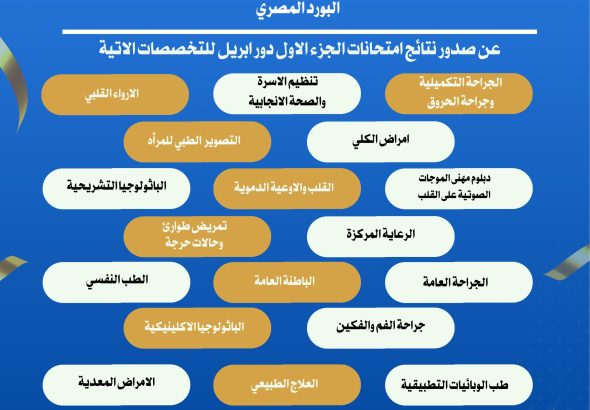 البورد المصري

عن صدور نتائج امتحانات الجزء الاول دور ابريل للتخصصات الاتية

الجراحة التكميلية وجراحة الحروق

تنظيم الاسرة والصحة الانجابية

الارواء القلبي

امراض الكلي

التصوير الطبي للمرأه

دبلوم مهنى الموجات الصوتية على القلب

القلب والاوعية الدموية

الباثولوجيا التشريحية

الرعاية المركزة

تمريض طوارئ وحالات حرجة

الجراحة العامة

الباطنة العامة

الطب النفسي

جراحة الفم والفكين

الباثولوجيا الاكلينيكية

طب الوبائيات التطبيقية

العلاج الطبيعي

الامراض المعدية